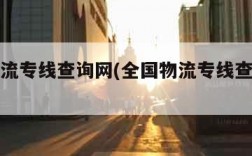 流专线查询网(全国物流专线查